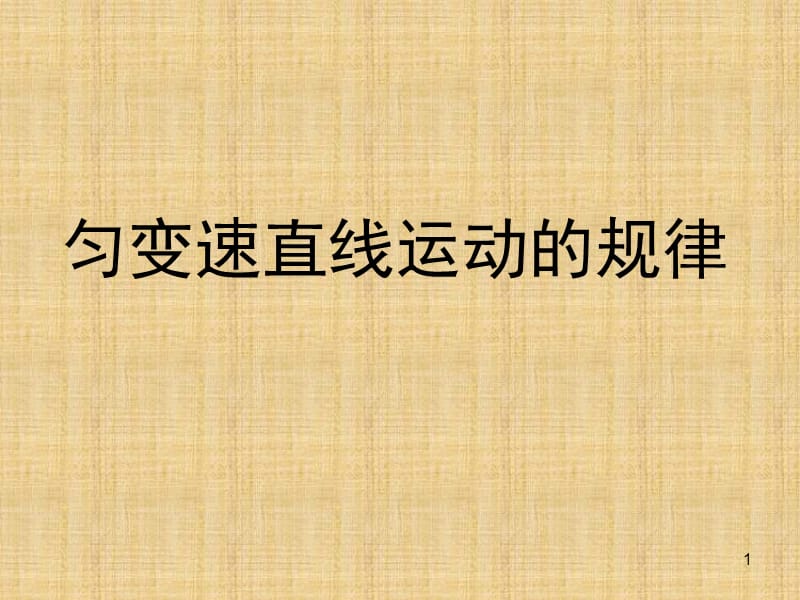 匀变速直线运动的规律

1